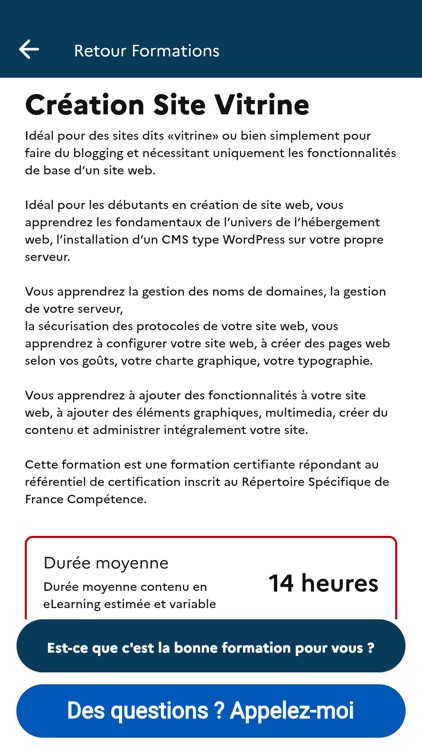 Retour Formations

Création Site Vitrine

Idéal pour des sites dits «vitrine» ou bien simplement pour faire du blogging et nécessitant uniquement les fonctionnalités de base d'un site web.

Idéal pour les débutants en création de site web, vous apprendrez les fondamentaux de l'univers de l'hébergement web, l'installation d'un CMS type WordPress sur votre propre serveur.

Vous apprendrez la gestion des noms de domaines, la gestion de votre serveur,
la sécurisation des protocoles de votre site web, vous apprendrez à configurer votre site web, à créer des pages web selon vos goûts, votre charte graphique, votre typographie.

Vous apprendrez à ajouter des fonctionnalités à votre site web, à ajouter des éléments graphiques, multimedia, créer du contenu et administrer intégralement votre site.

Cette formation est une formation certifiante répondant au référentiel de certification inscrit au Répertoire Spécifique de France Compétence.

Durée moyenne
Durée moyenne contenu en eLearning estimée et variable
14 heures

Est-ce que c'est la bonne formation pour vous ?

Des questions ? Appelez-moi